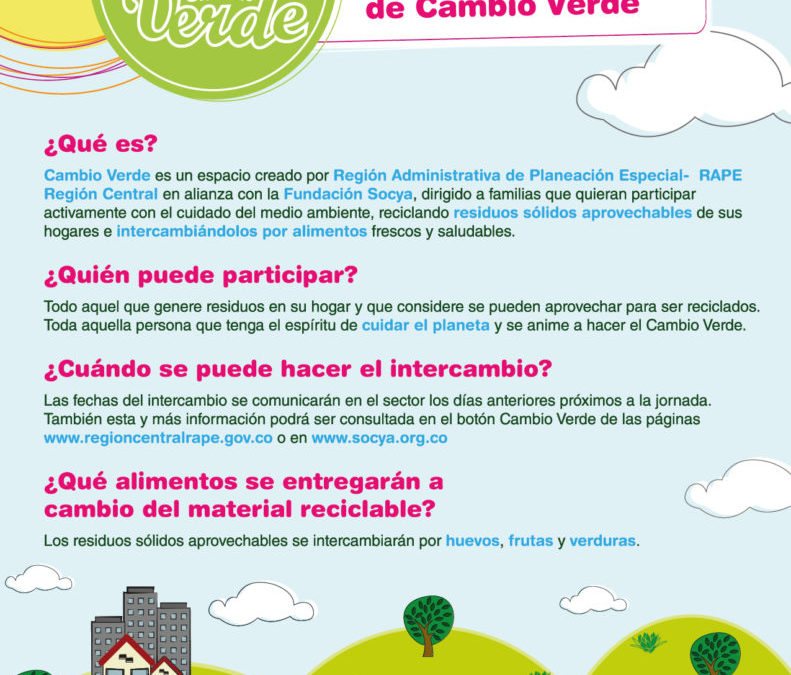 Verde

de Cambio Verde

¿Qué es?

Cambio Verde es un espacio creado por Región Administrativa de Planeación Especial- RAPE Región Central en alianza con la Fundación Socya, dirigido a familias que quieran participar activamente con el cuidado del medio ambiente, reciclando residuos sólidos aprovechables de sus hogares e intercambiándolos por alimentos frescos y saludables.

¿Quién puede participar?

Todo aquel que genere residuos en su hogar y que considere se pueden aprovechar para ser reciclados. Toda aquella persona que tenga el espíritu de cuidar el planeta y se anime a hacer el Cambio Verde.

¿Cuándo se puede hacer el intercambio?

Las fechas del intercambio se comunicarán en el sector los días anteriores próximos a la jornada. También esta y más información podrá ser consultada en el botón Cambio Verde de las páginas www.regioncentralrape.gov.co o en www.socya.org.co

¿Qué alimentos se entregarán a cambio del material reciclable?

Los residuos sólidos aprovechables se intercambiarán por huevos, frutas y verduras.